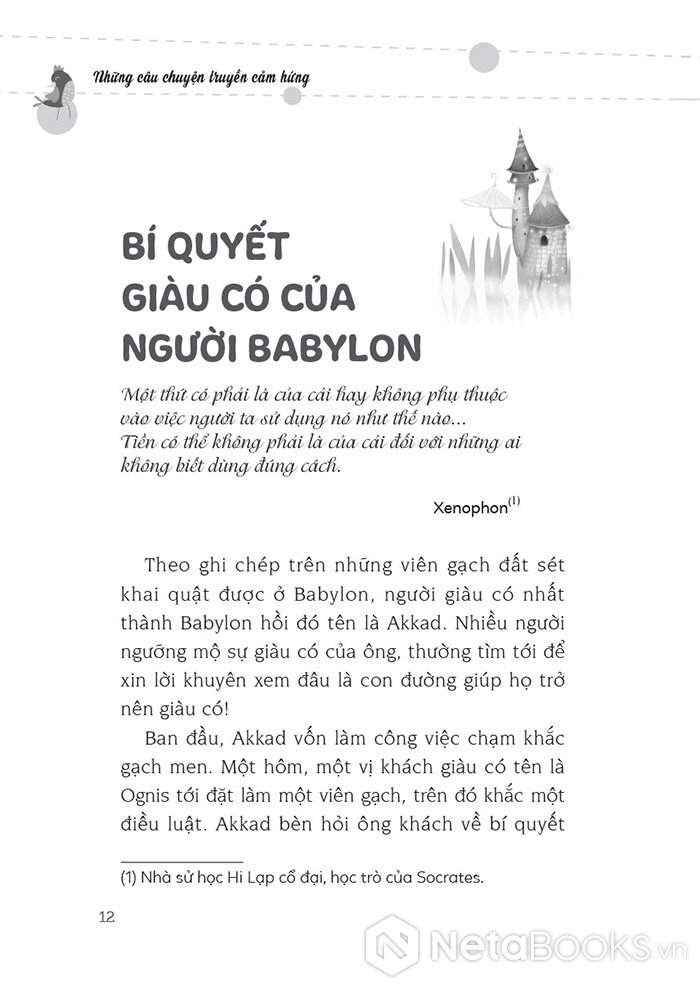 Những câu chuyện truyền cảm hứng

BÍ QUYẾT GIÀU CÓ CỦA NGƯỜI BABYLON

Một thứ có phải là của cải hay không phụ thuộc vào việc người ta sử dụng nó như thế nào... Tiền có thể không phải là của cải đối với những ai không biết dùng đúng cách.

Xenophon$^{(1)}$

Theo ghi chép trên những viên gạch đất sét khai quật được ở Babylon, người giàu có nhất thành Babylon hồi đó tên là Akkad. Nhiều người ngưỡng mộ sự giàu có của ông, thường tìm tới để xin lời khuyên xem đâu là con đường giúp họ trở nên giàu có!

Ban đầu, Akkad vốn làm công việc chạm khắc gạch men. Một hôm, một vị khách giàu có tên là Ognis tới đặt làm một viên gạch, trên đó khắc một điều luật. Akkad bèn hỏi ông khách về bí quyết

(1) Nhà sử học Hi Lạp cổ đại, học trò của Socrates.

12

NetaBOOKS.vn